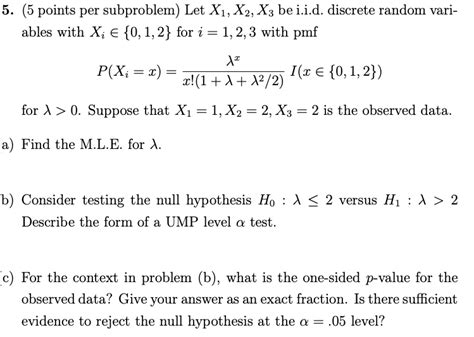 **5.** (5 points per subproblem) Let $X_1, X_2, X_3$ be i.i.d. discrete random variables with $X_i \in \{0, 1, 2\}$ for $i = 1, 2, 3$ with pmf

$$P(X_i = x) = \frac{\lambda^x}{x!(1 + \lambda + \lambda^2/2)} I(x \in \{0, 1, 2\})$$

for $\lambda > 0$. Suppose that $X_1 = 1, X_2 = 2, X_3 = 2$ is the observed data.

a) Find the M.L.E. for $\lambda$.

b) Consider testing the null hypothesis $H_0 : \lambda \leq 2$ versus $H_1 : \lambda > 2$ Describe the form of a UMP level $\alpha$ test.

c) For the context in problem (b), what is the one-sided $p$-value for the observed data? Give your answer as an exact fraction. Is there sufficient evidence to reject the null hypothesis at the $\alpha = .05$ level?